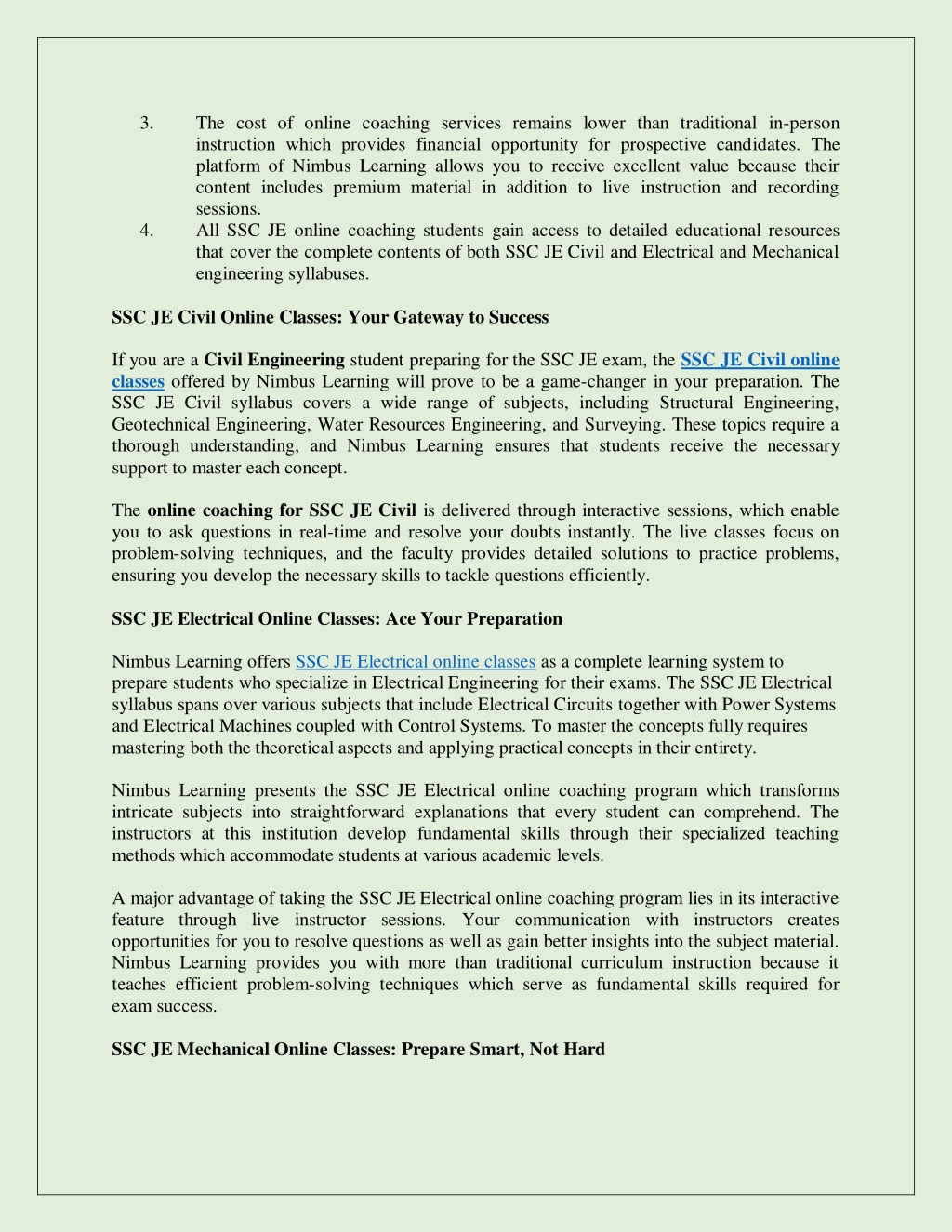 3. The cost of online coaching services remains lower than traditional in-person instruction which provides financial opportunity for prospective candidates. The platform of Nimbus Learning allows you to receive excellent value because their content includes premium material in addition to live instruction and recording sessions.
4. All SSC JE online coaching students gain access to detailed educational resources that cover the complete contents of both SSC JE Civil and Electrical and Mechanical engineering syllabuses.

SSC JE Civil Online Classes: Your Gateway to Success

If you are a Civil Engineering student preparing for the SSC JE exam, the SSC JE Civil online classes offered by Nimbus Learning will prove to be a game-changer in your preparation. The SSC JE Civil syllabus covers a wide range of subjects, including Structural Engineering, Geotechnical Engineering, Water Resources Engineering, and Surveying. These topics require a thorough understanding, and Nimbus Learning ensures that students receive the necessary support to master each concept.

The online coaching for SSC JE Civil is delivered through interactive sessions, which enable you to ask questions in real-time and resolve your doubts instantly. The live classes focus on problem-solving techniques, and the faculty provides detailed solutions to practice problems, ensuring you develop the necessary skills to tackle questions efficiently.

SSC JE Electrical Online Classes: Ace Your Preparation

Nimbus Learning offers SSC JE Electrical online classes as a complete learning system to prepare students who specialize in Electrical Engineering for their exams. The SSC JE Electrical syllabus spans over various subjects that include Electrical Circuits together with Power Systems and Electrical Machines coupled with Control Systems. To master the concepts fully requires mastering both the theoretical aspects and applying practical concepts in their entirety.

Nimbus Learning presents the SSC JE Electrical online coaching program which transforms intricate subjects into straightforward explanations that every student can comprehend. The instructors at this institution develop fundamental skills through their specialized teaching methods which accommodate students at various academic levels.

A major advantage of taking the SSC JE Electrical online coaching program lies in its interactive feature through live instructor sessions. Your communication with instructors creates opportunities for you to resolve questions as well as gain better insights into the subject material. Nimbus Learning provides you with more than traditional curriculum instruction because it teaches efficient problem-solving techniques which serve as fundamental skills required for exam success.

SSC JE Mechanical Online Classes: Prepare Smart, Not Hard